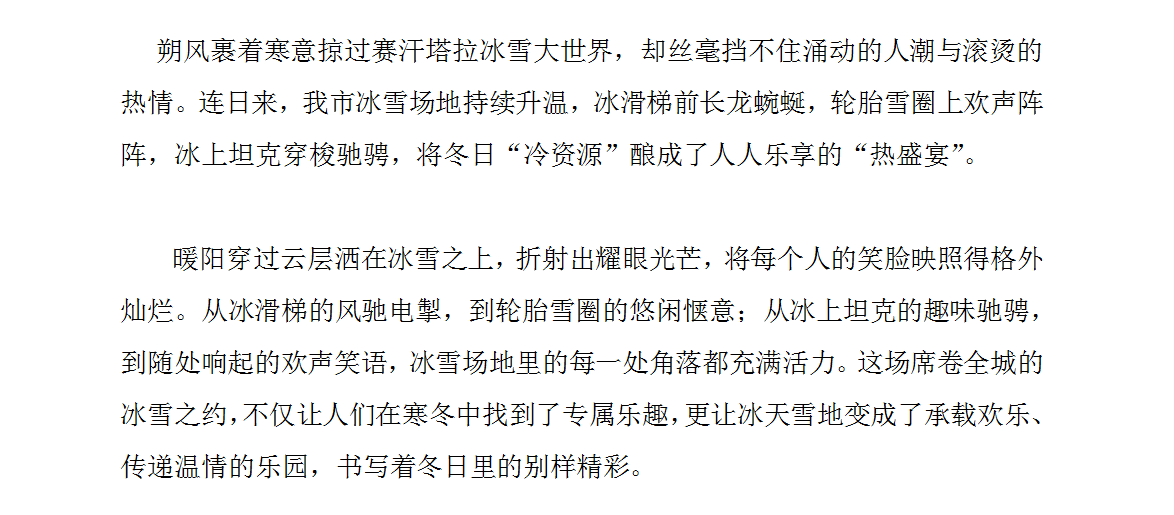 朔风裹着寒意掠过赛汗塔拉冰雪大世界，却丝毫挡不住涌动的人潮与滚烫的热情。连日来，我市冰雪场地持续升温，冰滑梯前长龙蜿蜒，轮胎雪圈上欢声阵阵，冰上坦克穿梭驰骋，将冬日“冷资源”酿成了人人乐享的“热盛宴”。

暖阳穿过云层洒在冰雪之上，折射出耀眼光芒，将每个人的笑脸映照得格外灿烂。从冰滑梯的风驰电掣，到轮胎雪圈的悠闲惬意；从冰上坦克的趣味驰骋，到随处响起的欢声笑语，冰雪场地里的每一处角落都充满活力。这场席卷全城的冰雪之约，不仅让人们在寒冬中找到了专属乐趣，更让冰天雪地变成了承载欢乐、传递温情的乐园，书写着冬日里的别样精彩。